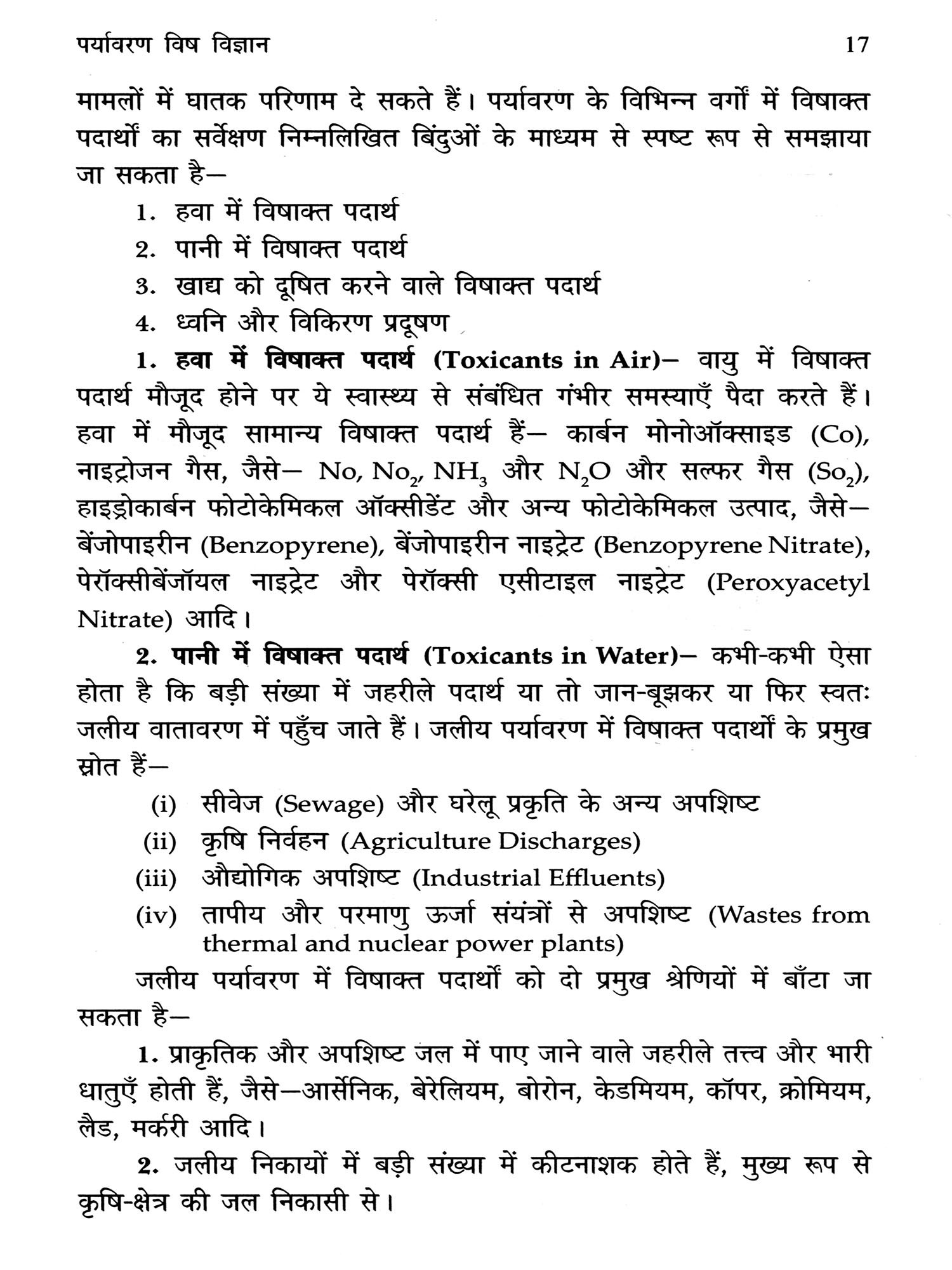 पर्यावरण विष विज्ञान 17

मामलों में घातक परिणाम दे सकते हैं। पर्यावरण के विभिन्न वर्गों में विषाक्त पदार्थों का सर्वेक्षण निम्नलिखित बिंदुओं के माध्यम से स्पष्ट रूप से समझाया जा सकता है—

1. हवा में विषाक्त पदार्थ
2. पानी में विषाक्त पदार्थ
3. खाद्य को दूषित करने वाले विषाक्त पदार्थ
4. ध्वनि और विकिरण प्रदूषण

1. हवा में विषाक्त पदार्थ (Toxicants in Air)— वायु में विषाक्त पदार्थ मौजूद होने पर ये स्वास्थ्य से संबंधित गंभीर समस्याएँ पैदा करते हैं। हवा में मौजूद सामान्य विषाक्त पदार्थ हैं— कार्बन मोनोऑक्साइड (Co), नाइट्रोजन गैस, जैसे— No, $No_2$, $NH_3$ और $N_2O$ और सल्फर गैस ($So_2$), हाइड्रोकार्बन फोटोकेमिकल ऑक्सीडेंट और अन्य फोटोकेमिकल उत्पाद, जैसे— बेंजोपाइरीन (Benzopyrene), बेंजोपाइरीन नाइट्रेट (Benzopyrene Nitrate), पेरॉक्सीबेंजॉयल नाइट्रेट और पेरॉक्सी एसीटाइल नाइट्रेट (Peroxyacetyl Nitrate) आदि।

2. पानी में विषाक्त पदार्थ (Toxicants in Water)— कभी-कभी ऐसा होता है कि बड़ी संख्या में जहरीले पदार्थ या तो जान-बूझकर या फिर स्वतः जलीय वातावरण में पहुँच जाते हैं। जलीय पर्यावरण में विषाक्त पदार्थों के प्रमुख स्रोत हैं—

(i) सीवेज (Sewage) और घरेलू प्रकृति के अन्य अपशिष्ट
(ii) कृषि निर्वहन (Agriculture Discharges)
(iii) औद्योगिक अपशिष्ट (Industrial Effluents)
(iv) तापीय और परमाणु ऊर्जा संयंत्रों से अपशिष्ट (Wastes from thermal and nuclear power plants)

जलीय पर्यावरण में विषाक्त पदार्थों को दो प्रमुख श्रेणियों में बाँटा जा सकता है—

1. प्राकृतिक और अपशिष्ट जल में पाए जाने वाले जहरीले तत्त्व और भारी धातुएँ होती हैं, जैसे—आर्सेनिक, बेरेलियम, बोरोन, केडमियम, कॉपर, क्रोमियम, लैड, मर्करी आदि।

2. जलीय निकायों में बड़ी संख्या में कीटनाशक होते हैं, मुख्य रूप से कृषि-क्षेत्र की जल निकासी से।